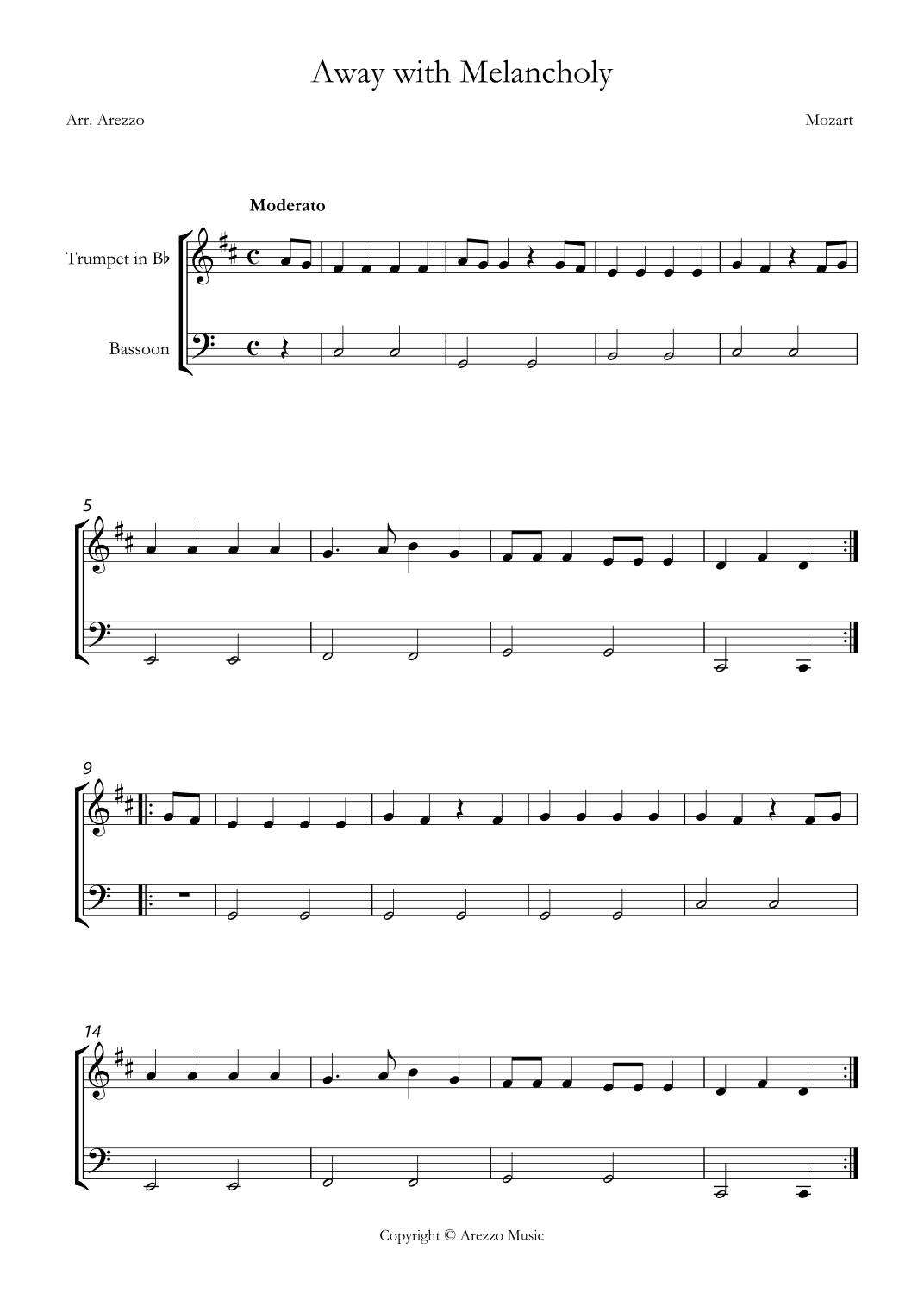 Away with Melancholy

Arr. Arezzo

Mozart

Moderato

Trumpet in B♭

Bassoon

5

9

14

Copyright © Arezzo Music